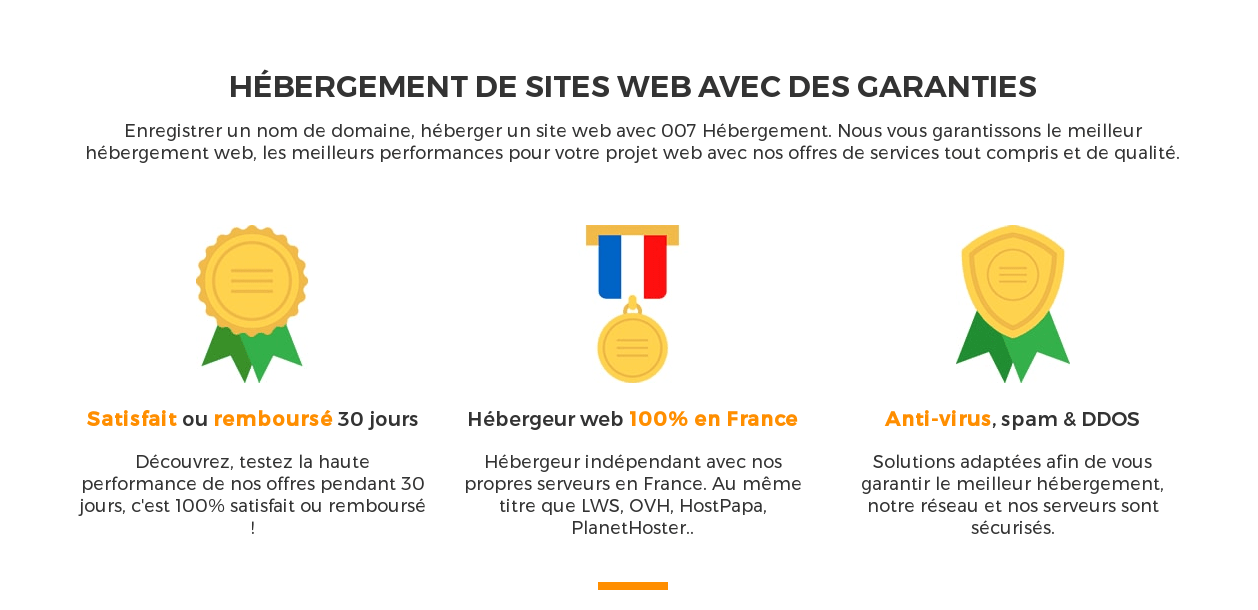 HÉBERGEMENT DE SITES WEB AVEC DES GARANTIES

Enregistrer un nom de domaine, héberger un site web avec 007 Hébergement. Nous vous garantissons le meilleur hébergement web, les meilleurs performances pour votre projet web avec nos offres de services tout compris et de qualité.

Satisfait ou remboursé 30 jours

Découvrez, testez la haute performance de nos offres pendant 30 jours, c'est 100% satisfait ou remboursé !

Hébergeur web 100% en France

Hébergeur indépendant avec nos propres serveurs en France. Au même titre que LWS, OVH, HostPapa, PlanetHoster..

Anti-virus, spam & DDOS

Solutions adaptées afin de vous garantir le meilleur hébergement, notre réseau et nos serveurs sont sécurisés.